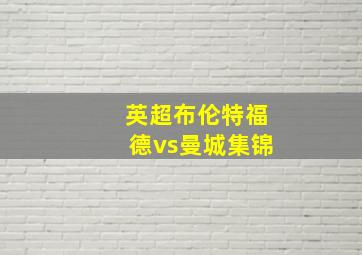 英超布伦特福德vs曼城集锦